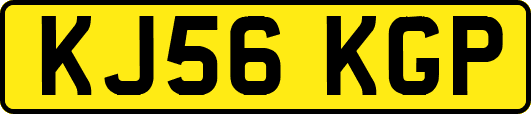 KJ56 KGP